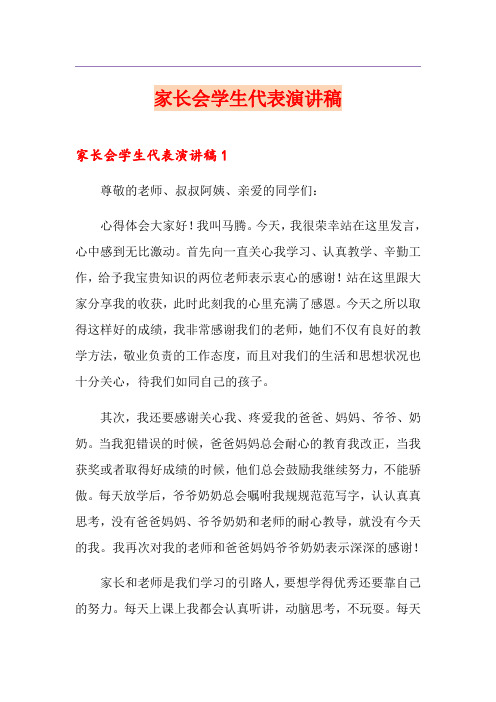 家长会学生代表演讲稿

家长会学生代表演讲稿1

尊敬的老师、叔叔阿姨、亲爱的同学们：

心得体会大家好！我叫马腾。今天，我很荣幸站在这里发言，心中感到无比激动。首先向一直关心我学习、认真教学、辛勤工作，给予我宝贵知识的两位老师表示衷心的感谢！站在这里跟大家分享我的收获，此时此刻我的心里充满了感恩。今天之所以取得这样好的成绩，我非常感谢我们的老师，她们不仅有良好的教学方法，敬业负责的工作态度，而且对我们的生活和思想状况也十分关心，待我们如同自己的孩子。

其次，我还要感谢关心我、疼爱我的爸爸、妈妈、爷爷、奶奶。当我犯错误的时候，爸爸妈妈总会耐心的教育我改正，当我获奖或者取得好成绩的时候，他们总会鼓励我继续努力，不能骄傲。每天放学后，爷爷奶奶总会嘱咐我规规范范写字，认认真真思考，没有爸爸妈妈、爷爷奶奶和老师的耐心教导，就没有今天的我。我再次对我的老师和爸爸妈妈爷爷奶奶表示深深的感谢！

家长和老师是我们学习的引路人，要想学得优秀还要靠自己的努力。每天上课上我都会认真听讲，动脑思考，不玩耍。每天